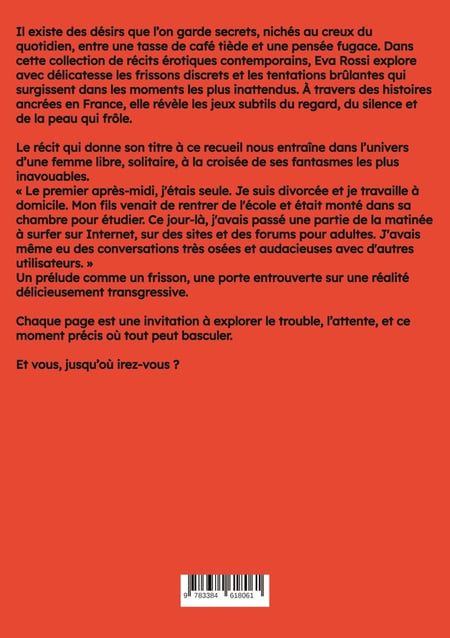 Il existe des désirs que l'on garde secrets, nichés au creux du quotidien, entre une tasse de café tiède et une pensée fugace. Dans cette collection de récits érotiques contemporains, Eva Rossi explore avec délicatesse les frissons discrets et les tentations brûlantes qui surgissent dans les moments les plus inattendus. À travers des histoires ancrées en France, elle révèle les jeux subtils du regard, du silence et de la peau qui frôle.

Le récit qui donne son titre à ce recueil nous entraîne dans l'univers d'une femme libre, solitaire, à la croisée de ses fantasmes les plus inavouables.
« Le premier après-midi, j'étais seule. Je suis divorcée et je travaille à domicile. Mon fils venait de rentrer de l'école et était monté dans sa chambre pour étudier. Ce jour-là, j'avais passé une partie de la matinée à surfer sur Internet, sur des sites et des forums pour adultes. J'avais même eu des conversations très osées et audacieuses avec d'autres utilisateurs. »
Un prélude comme un frisson, une porte entrouverte sur une réalité délicieusement transgressive.

Chaque page est une invitation à explorer le trouble, l'attente, et ce moment précis où tout peut basculer.

Et vous, jusqu'où irez-vous ?

9 783384 618061